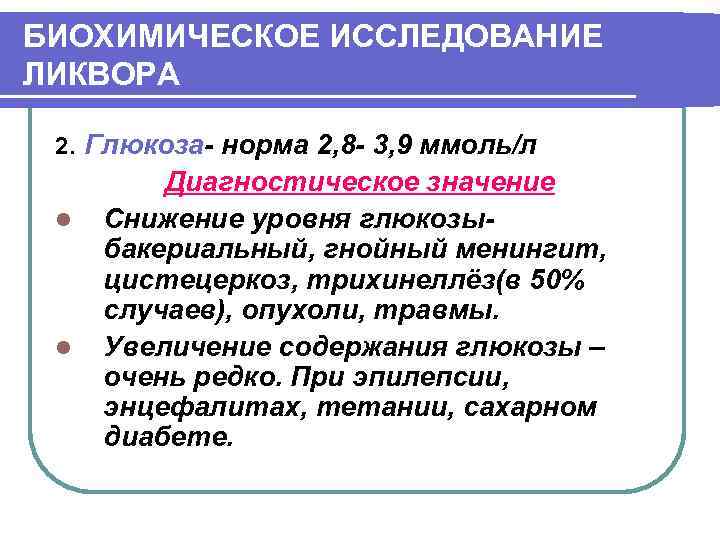 БИОХИМИЧЕСКОЕ ИССЛЕДОВАНИЕ ЛИКВОРА

2. Глюкоза- норма 2,8- 3,9 ммоль/л

Диагностическое значение

- Снижение уровня глюкозы- бакериальный, гнойный менингит, цистецеркоз, трихинеллёз(в 50% случаев), опухоли, травмы.
- Увеличение содержания глюкозы – очень редко. При эпилепсии, энцефалитах, тетании, сахарном диабете.